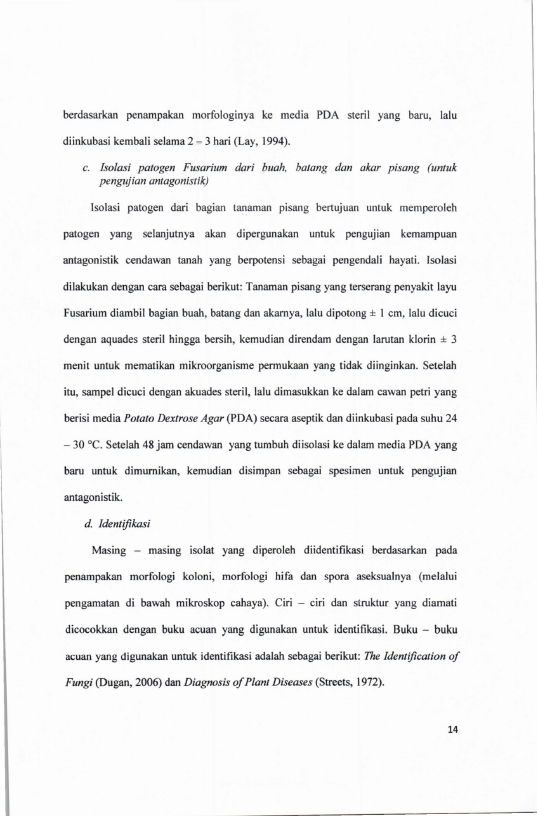 berdasarkan penampakan morfologinya ke media PDA steril yang baru, lalu diinkubasi kembali selama 2 – 3 hari (Lay, 1994).

c. Isolasi patogen Fusarium dari buah, batang dan akar pisang (untuk pengujian antagonistik)

Isolasi patogen dari bagian tanaman pisang bertujuan untuk memperoleh patogen yang selanjutnya akan dipergunakan untuk pengujian kemampuan antagonistik cendawan tanah yang berpotensi sebagai pengendali hayati. Isolasi dilakukan dengan cara sebagai berikut: Tanaman pisang yang terserang penyakit layu Fusarium diambil bagian buah, batang dan akarnya, lalu dipotong ± 1 cm, lalu dicuci dengan aquades steril hingga bersih, kemudian direndam dengan larutan klorin ± 3 menit untuk mematikan mikroorganisme permukaan yang tidak diinginkan. Setelah itu, sampel dicuci dengan akuades steril, lalu dimasukkan ke dalam cawan petri yang berisi media Potato Dextrose Agar (PDA) secara aseptik dan diinkubasi pada suhu 24 – 30 °C. Setelah 48 jam cendawan yang tumbuh diisolasi ke dalam media PDA yang baru untuk dimurnikan, kemudian disimpan sebagai spesimen untuk pengujian antagonistik.

d. Identifikasi

Masing – masing isolat yang diperoleh diidentifikasi berdasarkan pada penampakan morfologi koloni, morfologi hifa dan spora aseksualnya (melalui pengamatan di bawah mikroskop cahaya). Ciri – ciri dan struktur yang diamati dicocokkan dengan buku acuan yang digunakan untuk identifikasi. Buku – buku acuan yang digunakan untuk identifikasi adalah sebagai berikut: The Identification of Fungi (Dugan, 2006) dan Diagnosis of Plant Diseases (Streets, 1972).

14